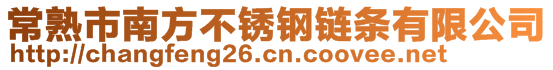 常熟市南方不锈钢链条有限公司
http://changfeng26.cn.coovee.net